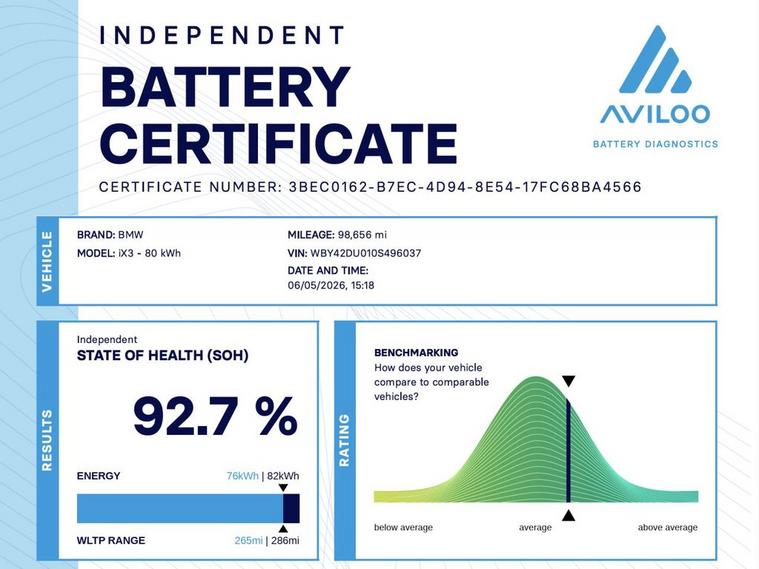 INDEPENDENT
BATTERY
CERTIFICATE

AVILOO
BATTERY DIAGNOSTICS

CERTIFICATE NUMBER: 3BEC0162-B7EC-4D94-8E54-17FC68BA4566

VEHICLE

BRAND: BMW
MODEL: iX3 - 80 kWh

MILEAGE: 98,656 mi
VIN: WBY42DU010S496037
DATE AND TIME:
06/05/2026, 15:18

RESULTS

Independent
STATE OF HEALTH (SOH)

92.7 %

ENERGY
76kWh | 82kWh

WLTP RANGE
265mi | 286mi

RATING

BENCHMARKING
How does your vehicle compare to comparable vehicles?

below average
average
above average